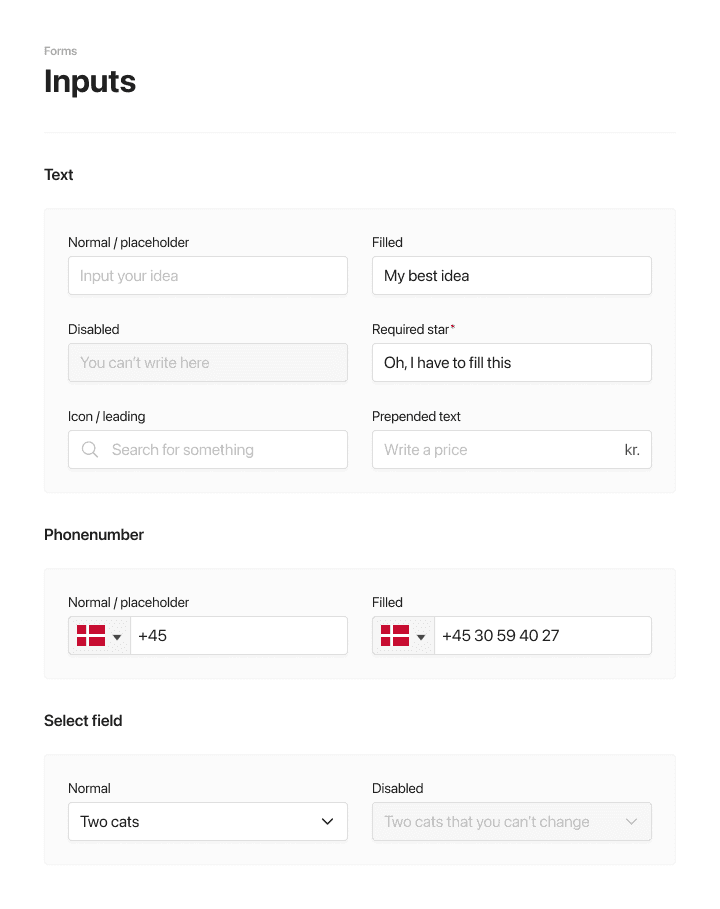 Forms

Inputs

Text

Normal / placeholder

Input your idea

Filled

My best idea

Disabled

You can't write here

Required star*

Oh, I have to fill this

Icon / leading

Search for something

Prepended text

Write a price

kr.

Phonenumber

Normal / placeholder

+45

Filled

+45 30 59 40 27

Select field

Normal

Two cats

Disabled

Two cats that you can't change